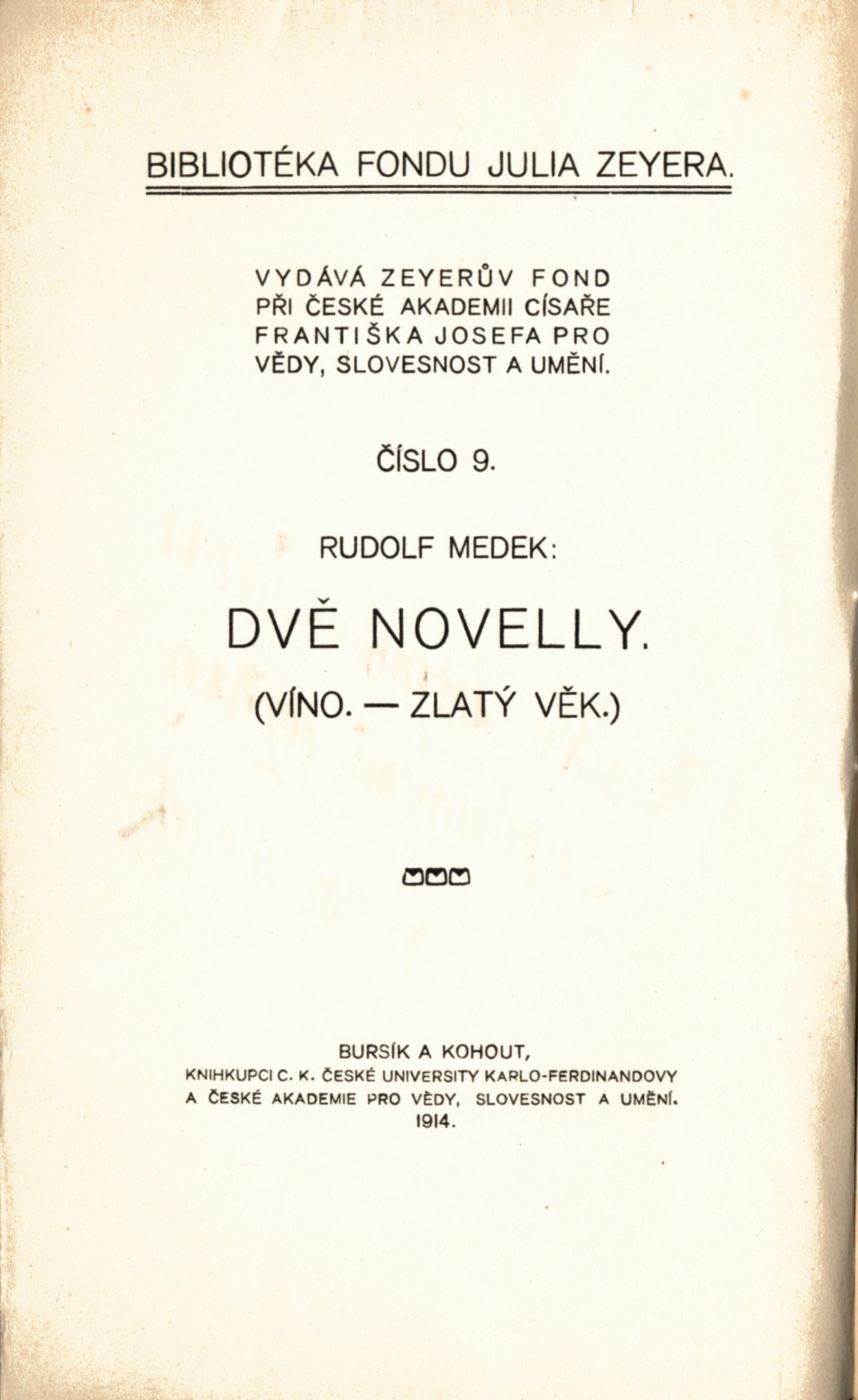 BIBLIOTÉKA FONDU JULIA ZEYERA.

VYDÁVÁ ZEYERŮV FOND PŘI ČESKÉ AKADEMII CÍSAŘE FRANTIŠKA JOSEFA PRO VĚDY, SLOVESNOST A UMĚNÍ.

ČÍSLO 9.

RUDOLF MEDEK:

DVĚ NOVELLY.

(VÍNO. — ZLATÝ VĚK.)

BURSÍK A KOHOUT,
KNIHKUPCI C. K. ČESKÉ UNIVERSITY KARLO-FERDINANDOVY A ČESKÉ AKADEMIE PRO VĚDY, SLOVESNOST A UMĚNÍ.
1914.